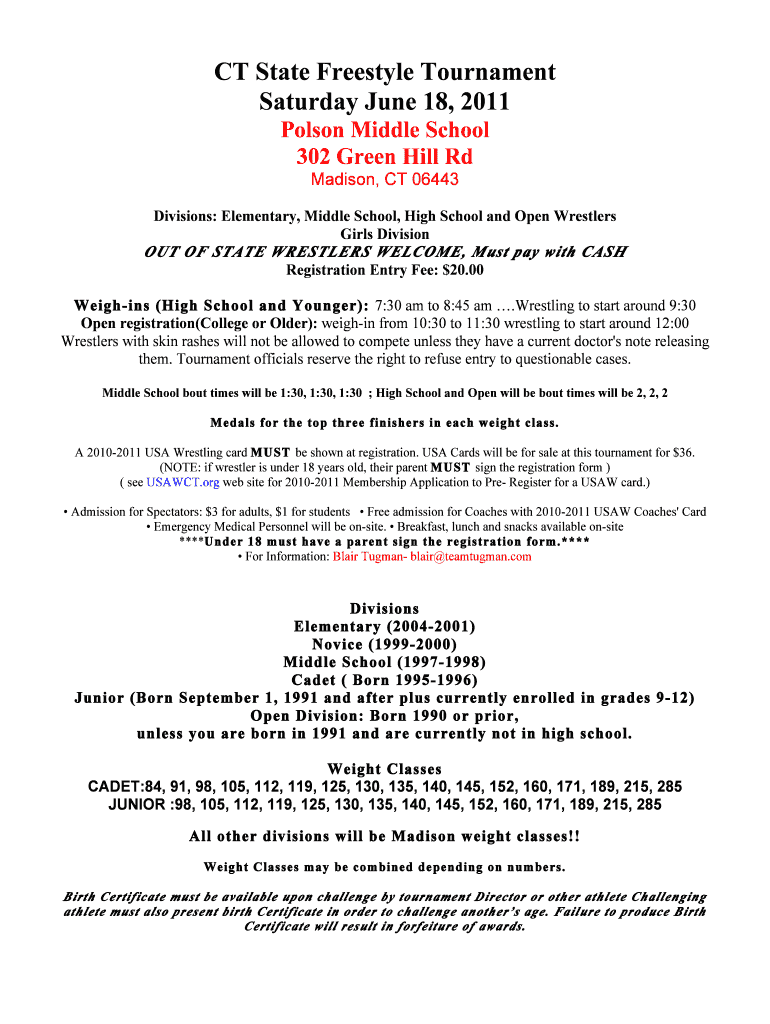 CT State Freestyle Tournament
Saturday June 18, 2011

Polson Middle School
302 Green Hill Rd
Madison, CT 06443

Divisions: Elementary, Middle School, High School and Open Wrestlers
Girls Division

OUT OF STATE WRESTLERS WELCOME, Must pay with CASH
Registration Entry Fee: $20.00

Weigh-ins (High School and Younger): 7:30 am to 8:45 am ….Wrestling to start around 9:30
Open registration(College or Older): weigh-in from 10:30 to 11:30 wrestling to start around 12:00
Wrestlers with skin rashes will not be allowed to compete unless they have a current doctor's note releasing them. Tournament officials reserve the right to refuse entry to questionable cases.

Middle School bout times will be 1:30, 1:30, 1:30 ; High School and Open will be bout times will be 2, 2, 2

Medals for the top three finishers in each weight class.

A 2010-2011 USA Wrestling card MUST be shown at registration. USA Cards will be for sale at this tournament for $36.
(NOTE: if wrestler is under 18 years old, their parent MUST sign the registration form )
( see USAWCT.org web site for 2010-2011 Membership Application to Pre- Register for a USAW card.)

• Admission for Spectators: $3 for adults, $1 for students • Free admission for Coaches with 2010-2011 USAW Coaches' Card
• Emergency Medical Personnel will be on-site. • Breakfast, lunch and snacks available on-site
****Under 18 must have a parent sign the registration form.****
• For Information: Blair Tugman- blair@teamtugman.com

Divisions
Elementary (2004-2001)
Novice (1999-2000)
Middle School (1997-1998)
Cadet ( Born 1995-1996)
Junior (Born September 1, 1991 and after plus currently enrolled in grades 9-12)
Open Division: Born 1990 or prior,
unless you are born in 1991 and are currently not in high school.

Weight Classes
CADET:84, 91, 98, 105, 112, 119, 125, 130, 135, 140, 145, 152, 160, 171, 189, 215, 285
JUNIOR :98, 105, 112, 119, 125, 130, 135, 140, 145, 152, 160, 171, 189, 215, 285

All other divisions will be Madison weight classes!!

Weight Classes may be combined depending on numbers.

Birth Certificate must be available upon challenge by tournament Director or other athlete Challenging athlete must also present birth Certificate in order to challenge another's age. Failure to produce Birth Certificate will result in forfeiture of awards.